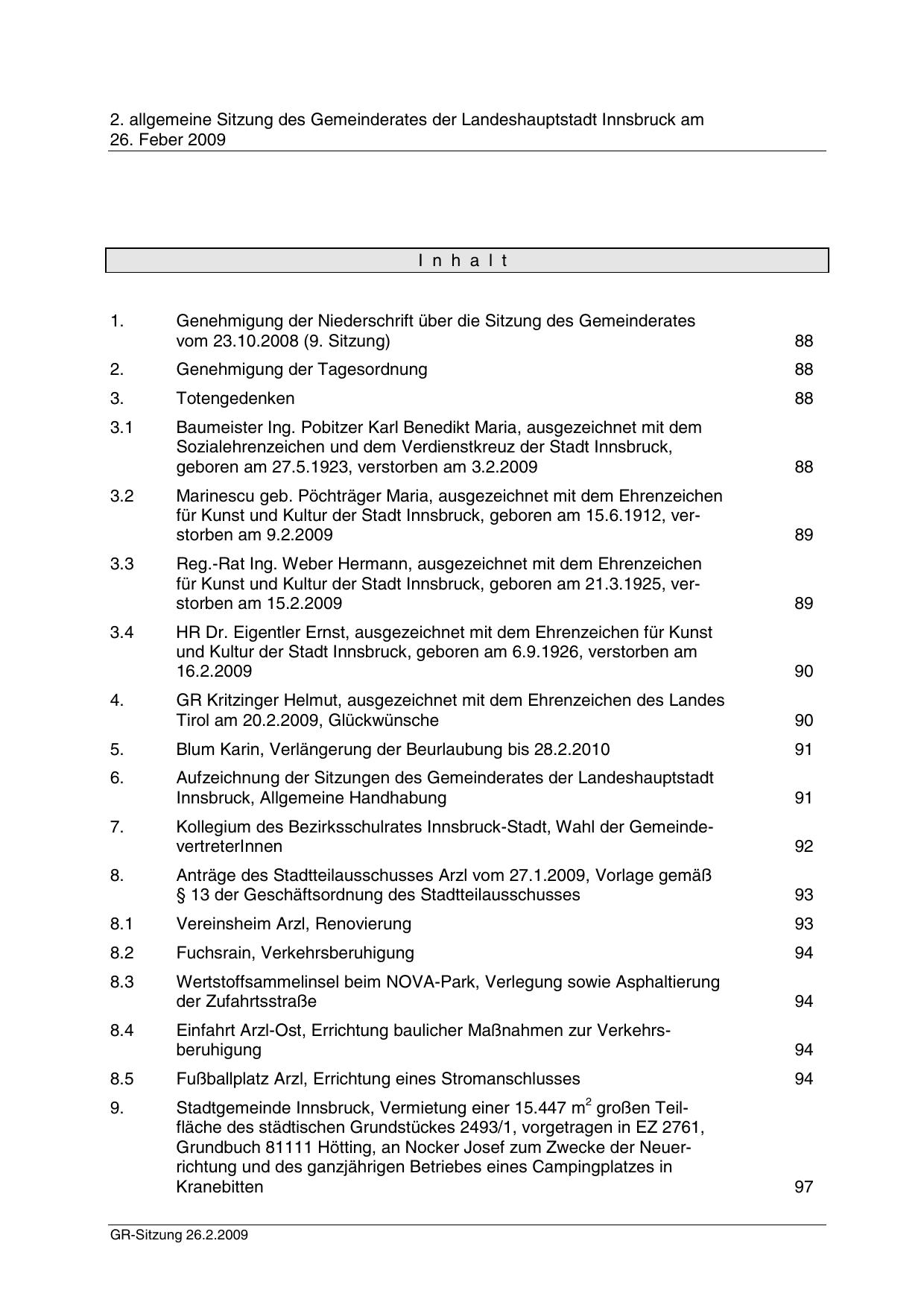 2. allgemeine Sitzung des Gemeinderates der Landeshauptstadt Innsbruck am 26. Feber 2009

I n h a l t

| | | |
|---|---|---|
| 1. | Genehmigung der Niederschrift über die Sitzung des Gemeinderates vom 23.10.2008 (9. Sitzung) | 88 |
| 2. | Genehmigung der Tagesordnung | 88 |
| 3. | Totengedenken | 88 |
| 3.1 | Baumeister Ing. Pobitzer Karl Benedikt Maria, ausgezeichnet mit dem Sozialehrenzeichen und dem Verdienstkreuz der Stadt Innsbruck, geboren am 27.5.1923, verstorben am 3.2.2009 | 88 |
| 3.2 | Marinescu geb. Pöchträger Maria, ausgezeichnet mit dem Ehrenzeichen für Kunst und Kultur der Stadt Innsbruck, geboren am 15.6.1912, verstorben am 9.2.2009 | 89 |
| 3.3 | Reg.-Rat Ing. Weber Hermann, ausgezeichnet mit dem Ehrenzeichen für Kunst und Kultur der Stadt Innsbruck, geboren am 21.3.1925, verstorben am 15.2.2009 | 89 |
| 3.4 | HR Dr. Eigentler Ernst, ausgezeichnet mit dem Ehrenzeichen für Kunst und Kultur der Stadt Innsbruck, geboren am 6.9.1926, verstorben am 16.2.2009 | 90 |
| 4. | GR Kritzinger Helmut, ausgezeichnet mit dem Ehrenzeichen des Landes Tirol am 20.2.2009, Glückwünsche | 90 |
| 5. | Blum Karin, Verlängerung der Beurlaubung bis 28.2.2010 | 91 |
| 6. | Aufzeichnung der Sitzungen des Gemeinderates der Landeshauptstadt Innsbruck, Allgemeine Handhabung | 91 |
| 7. | Kollegium des Bezirksschulrates Innsbruck-Stadt, Wahl der GemeindevertreterInnen | 92 |
| 8. | Anträge des Stadtteilausschusses Arzl vom 27.1.2009, Vorlage gemäß § 13 der Geschäftsordnung des Stadtteilausschusses | 93 |
| 8.1 | Vereinsheim Arzl, Renovierung | 93 |
| 8.2 | Fuchsrain, Verkehrsberuhigung | 94 |
| 8.3 | Wertstoffsammelinsel beim NOVA-Park, Verlegung sowie Asphaltierung der Zufahrtsstraße | 94 |
| 8.4 | Einfahrt Arzl-Ost, Errichtung baulicher Maßnahmen zur Verkehrsberuhigung | 94 |
| 8.5 | Fußballplatz Arzl, Errichtung eines Stromanschlusses | 94 |
| 9. | Stadtgemeinde Innsbruck, Vermietung einer 15.447 $m^2$ großen Teilfläche des städtischen Grundstückes 2493/1, vorgetragen in EZ 2761, Grundbuch 81111 Hötting, an Nocker Josef zum Zwecke der Neuerrichtung und des ganzjährigen Betriebes eines Campingplatzes in Kranebitten | 97 |

GR-Sitzung 26.2.2009